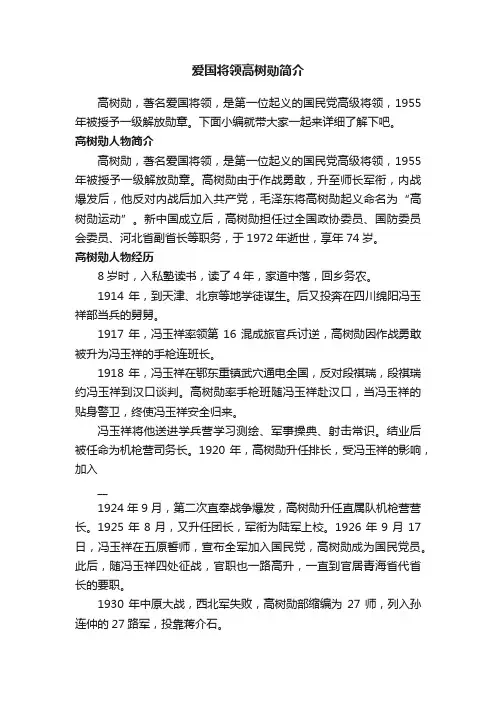 爱国将领高树勋简介

高树勋，著名爱国将领，是第一位起义的国民党高级将领，1955年被授予一级解放勋章。下面小编就带大家一起来详细了解下吧。

高树勋人物简介

高树勋，著名爱国将领，是第一位起义的国民党高级将领，1955年被授予一级解放勋章。高树勋由于作战勇敢，升至师长军衔，内战爆发后，他反对内战后加入共产党，毛泽东将高树勋起义命名为“高树勋运动”。新中国成立后，高树勋担任过全国政协委员、国防委员会委员、河北省副省长等职务，于1972年逝世，享年74岁。

高树勋人物经历

8岁时，入私塾读书，读了4年，家道中落，回乡务农。

1914年，到天津、北京等地学徒谋生。后又投奔在四川绵阳冯玉祥部当兵的舅舅。

1917年，冯玉祥率领第16混成旅官兵讨逆，高树勋因作战勇敢被升为冯玉祥的手枪连班长。

1918年，冯玉祥在鄂东重镇武穴通电全国，反对段祺瑞，段祺瑞约冯玉祥到汉口谈判。高树勋率手枪班随冯玉祥赴汉口，当冯玉祥的贴身警卫，终使冯玉祥安全归来。

冯玉祥将他送进学兵营学习测绘、军事操典、射击常识。结业后被任命为机枪营司务长。1920年，高树勋升任排长，受冯玉祥的影响，加入

—

1924年9月，第二次直奉战争爆发，高树勋升任直属队机枪营营长。1925年8月，又升任团长，军衔为陆军上校。1926年9月17日，冯玉祥在五原誓师，宣布全军加入国民党，高树勋成为国民党员。此后，随冯玉祥四处征战，官职也一路高升，一直到官居青海省代省长的要职。

1930年中原大战，西北军失败，高树勋部缩编为27师，列入孙连仲的27路军，投靠蒋介石。